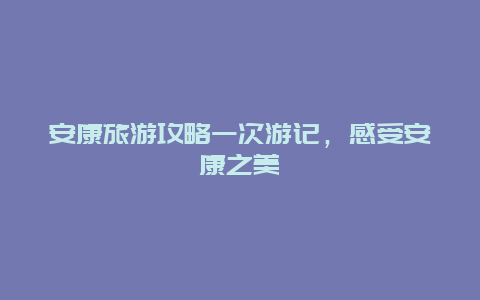 安康旅游攻略一次游记，感受安康之美